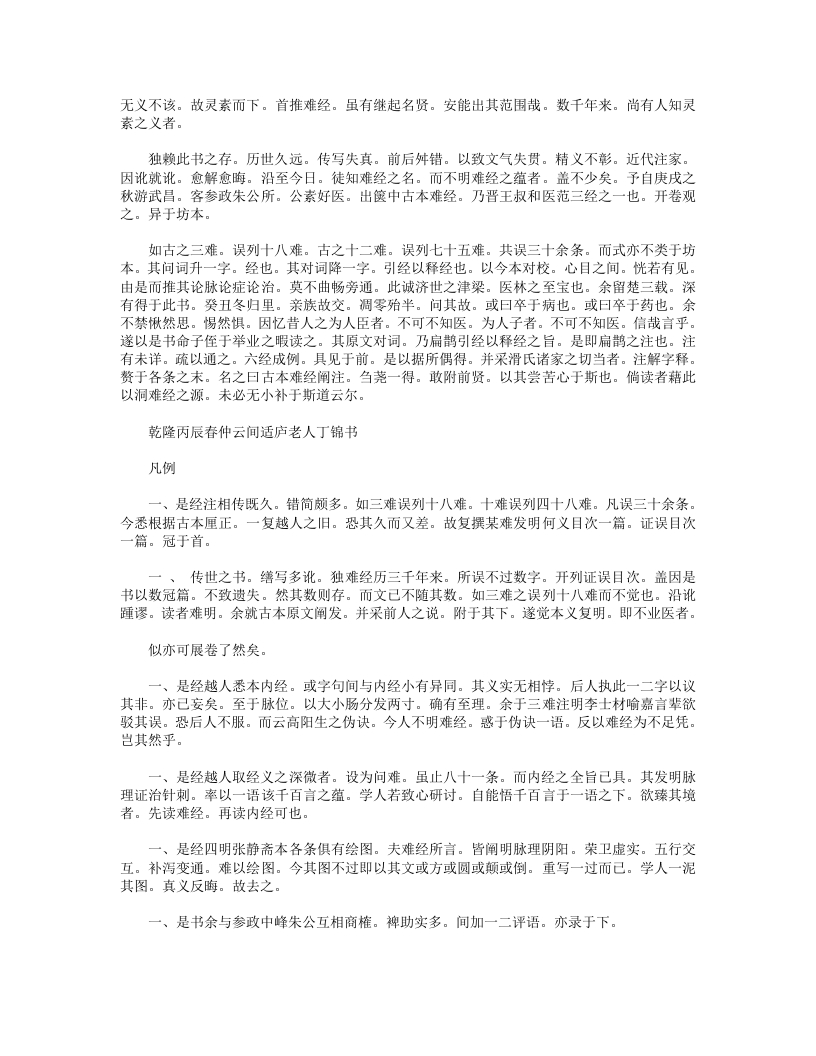 无义不该。故灵素而下。首推难经。虽有继起名贤。安能出其范围哉。数千年来。尚有人知灵素之义者。

独赖此书之存。历世久远。传写失真。前后舛错。以致文气失贯。精义不彰。近代注家。因讹就讹。愈解愈晦。沿至今日。徒知难经之名。而不明难经之蕴者。盖不少矣。予自庚戌之秋游武昌。客参政朱公所。公素好医。出箧中古本难经。乃晋王叔和医范三经之一也。开卷观之。异于坊本。

如古之三难。误列十八难。古之十二难。误列七十五难。共误三十余条。而式亦不类于坊本。其问词升一字。经也。其对词降一字。引经以释经也。以今本对校。心目之间。恍若有见。由是而推其论脉论症论治。莫不曲畅旁通。此诚济世之津梁。医林之至宝也。余留楚三载。深有得于此书。癸丑冬归里。亲族故交。凋零殆半。问其故。或曰卒于病也。或曰卒于药也。余不禁愀然思。惕然惧。因忆昔人之为人臣者。不可不知医。为人子者。不可不知医。信哉言乎。遂以是书命子侄于举业之暇读之。其原文对词。乃扁鹊引经以释经之旨。是即扁鹊之注也。注有未详。疏以通之。六经成例。具见于前。是以据所偶得。并采滑氏诸家之切当者。注解字释。赘于各条之末。名之曰古本难经阐注。刍荛一得。敢附前贤。以其尝苦心于斯也。倘读者藉此以洞难经之源。未必无小补于斯道云尔。

乾隆丙辰春仲云间适庐老人丁锦书

凡例

一、是经注相传既久。错简颇多。如三难误列十八难。十难误列四十八难。凡误三十余条。今悉根据古本厘正。一复越人之旧。恐其久而又差。故复撰某难发明何义目次一篇。证误目次一篇。冠于首。

一 、 传世之书。缮写多讹。独难经历三千年来。所误不过数字。开列证误目次。盖因是书以数冠篇。不致遗失。然其数则存。而文已不随其数。如三难之误列十八难而不觉也。沿讹踵谬。读者难明。余就古本原文阐发。并采前人之说。附于其下。遂觉本义复明。即不业医者。

似亦可展卷了然矣。

一、是经越人悉本内经。或字句间与内经小有异同。其义实无相悖。后人执此一二字以议其非。亦已妄矣。至于脉位。以大小肠分发两寸。确有至理。余于三难注明李士材喻嘉言辈欲驳其误。恐后人不服。而云高阳生之伪诀。今人不明难经。惑于伪诀一语。反以难经为不足凭。岂其然乎。

一、是经越人取经义之深微者。设为问难。虽止八十一条。而内经之全旨已具。其发明脉理证治针刺。率以一语该千百言之蕴。学人若致心研讨。自能悟千百言于一语之下。欲臻其境者。先读难经。再读内经可也。

一、是经四明张静斋本各条俱有绘图。夫难经所言。皆阐明脉理阴阳。荣卫虚实。五行交互。补泻变通。难以绘图。今其图不过即以其文或方或圆或颠或倒。重写一过而已。学人一泥其图。真义反晦。故去之。

一、是书余与参政中峰朱公互相商榷。裨助实多。间加一二评语。亦录于下。